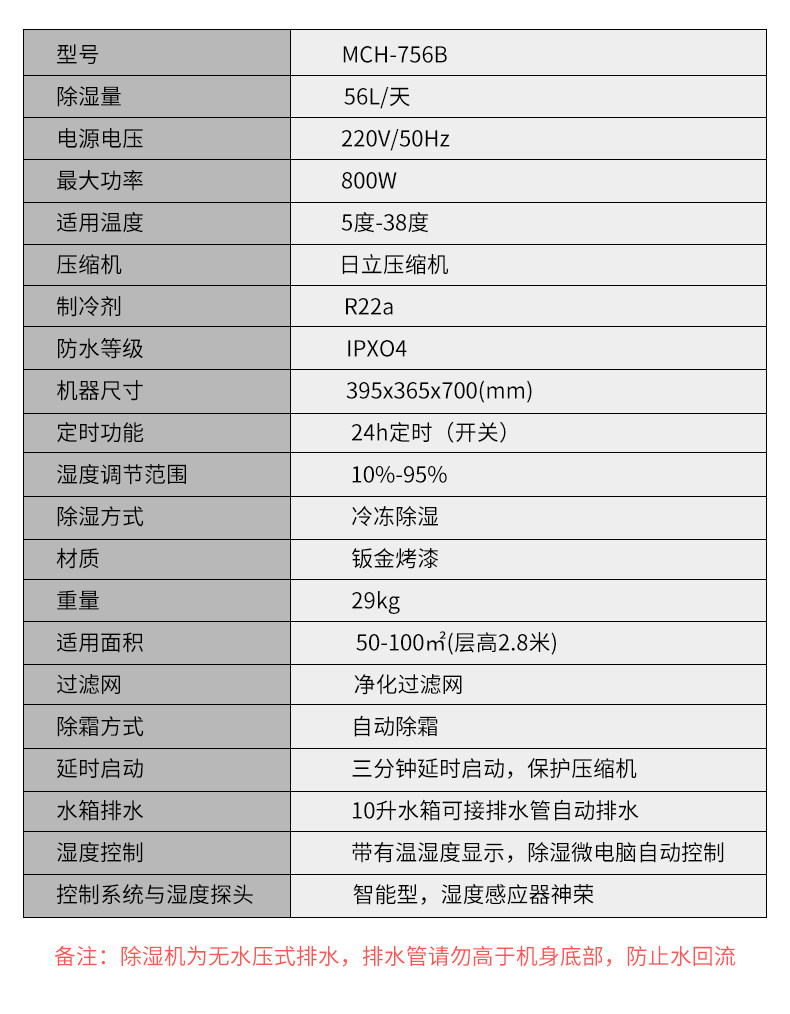 | 型号 | MCH-756B |
|---|---|
| 除湿量 | 56L/天 |
| 电源电压 | 220V/50Hz |
| 最大功率 | 800W |
| 适用温度 | 5度-38度 |
| 压缩机 | 日立压缩机 |
| 制冷剂 | R22a |
| 防水等级 | IPXO4 |
| 机器尺寸 | 395x365x700(mm) |
| 定时功能 | 24h定时（开关） |
| 湿度调节范围 | 10%-95% |
| 除湿方式 | 冷冻除湿 |
| 材质 | 钣金烤漆 |
| 重量 | 29kg |
| 适用面积 | 50-100㎡(层高2.8米) |
| 过滤网 | 净化过滤网 |
| 除霜方式 | 自动除霜 |
| 延时启动 | 三分钟延时启动，保护压缩机 |
| 水箱排水 | 10升水箱可接排水管自动排水 |
| 湿度控制 | 带有温湿度显示，除湿微电脑自动控制 |
| 控制系统与湿度探头 | 智能型，湿度感应器神荣 |

备注：除湿机为无水压式排水，排水管请勿高于机身底部，防止水回流